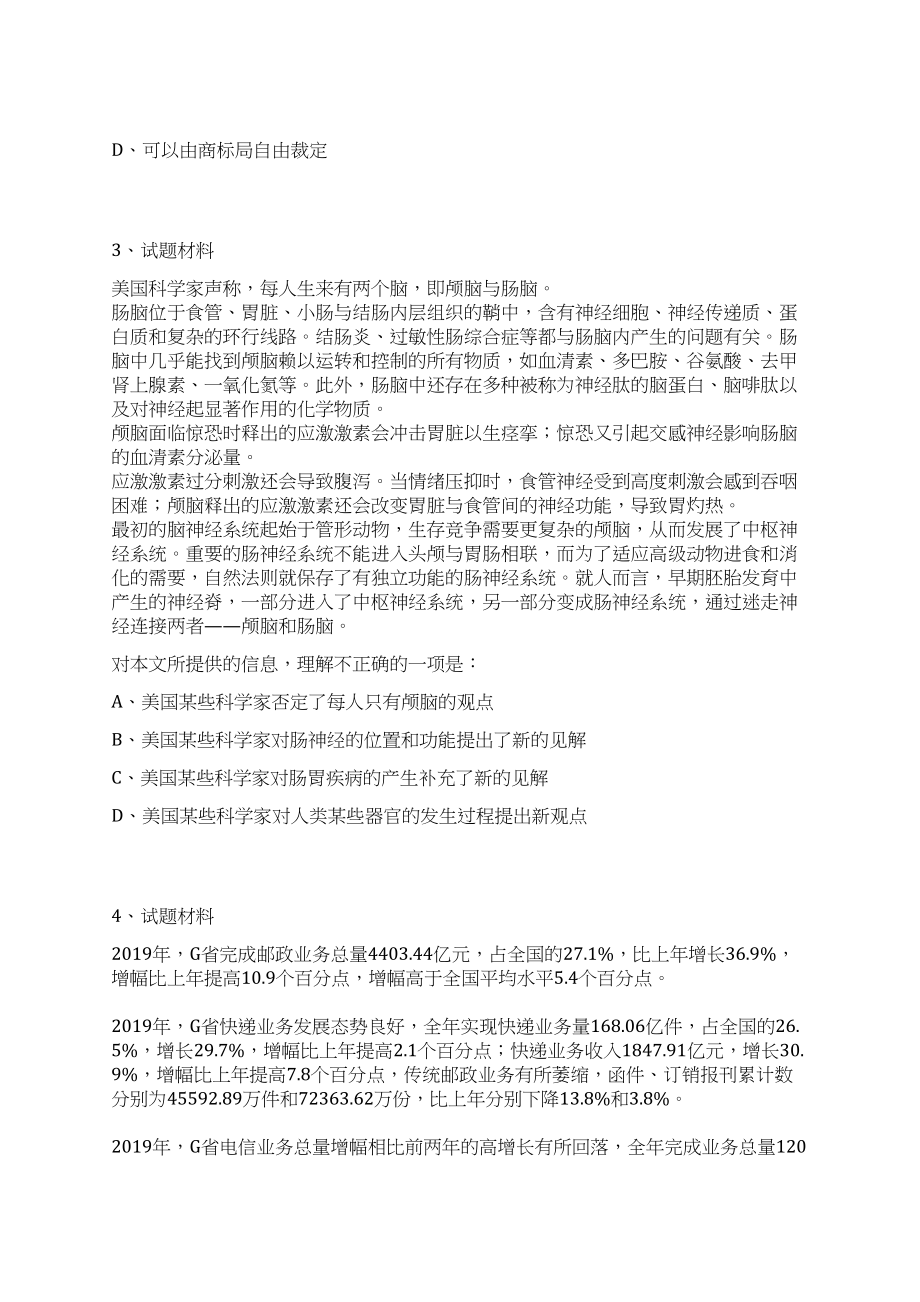 D、可以由商标局自由裁定

3、试题材料

美国科学家声称，每人生来有两个脑，即颅脑与肠脑。
肠脑位于食管、胃脏、小肠与结肠内层组织的鞘中，含有神经细胞、神经传递质、蛋白质和复杂的环行线路。结肠炎、过敏性肠综合症等都与肠脑内产生的问题有关。肠脑中几乎能找到颅脑赖以运转和控制的所有物质，如血清素、多巴胺、谷氨酸、去甲肾上腺素、一氧化氮等。此外，肠脑中还存在多种被称为神经肽的脑蛋白、脑啡肽以及对神经起显著作用的化学物质。
颅脑面临惊恐时释出的应激激素会冲击胃脏以生痉挛；惊恐又引起交感神经影响肠脑的血清素分泌量。
应激激素过分刺激还会导致腹泻。当情绪压抑时，食管神经受到高度刺激会感到吞咽困难；颅脑释出的应激激素还会改变胃脏与食管间的神经功能，导致胃灼热。
最初的脑神经系统起始于管形动物，生存竞争需要更复杂的颅脑，从而发展了中枢神经系统。重要的肠神经系统不能进入头颅与胃肠相联，而为了适应高级动物进食和消化的需要，自然法则就保存了有独立功能的肠神经系统。就人而言，早期胚胎发育中产生的神经脊，一部分进入了中枢神经系统，另一部分变成肠神经系统，通过迷走神经连接两者——颅脑和肠脑。

对本文所提供的信息，理解不正确的一项是：

A、美国某些科学家否定了每人只有颅脑的观点

B、美国某些科学家对肠神经的位置和功能提出了新的见解

C、美国某些科学家对肠胃疾病的产生补充了新的见解

D、美国某些科学家对人类某些器官的发生过程提出新观点

4、试题材料

2019年，G省完成邮政业务总量4403.44亿元，占全国的27.1%，比上年增长36.9%，增幅比上年提高10.9个百分点，增幅高于全国平均水平5.4个百分点。

2019年，G省快递业务发展态势良好，全年实现快递业务量168.06亿件，占全国的26.5%，增长29.7%，增幅比上年提高2.1个百分点；快递业务收入1847.91亿元，增长30.9%，增幅比上年提高7.8个百分点，传统邮政业务有所萎缩，函件、订销报刊累计数分别为45592.89万件和72363.62万份，比上年分别下降13.8%和3.8%。

2019年，G省电信业务总量增幅相比前两年的高增长有所回落，全年完成业务总量120